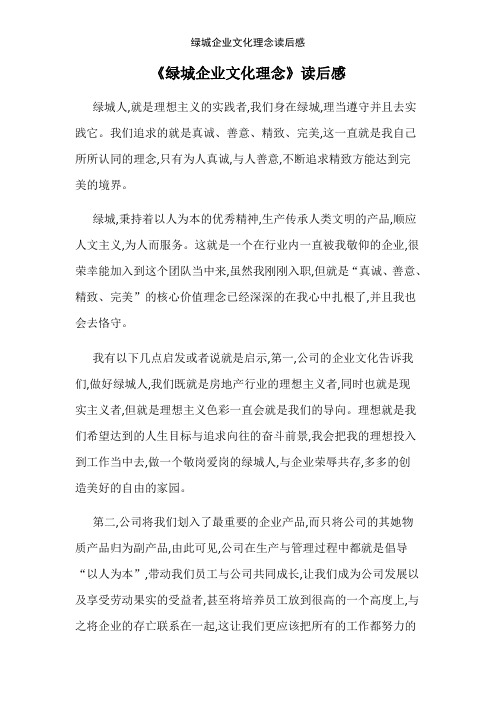 绿城企业文化理念读后感

《绿城企业文化理念》读后感

绿城人,就是理想主义的实践者,我们身在绿城,理当遵守并且去实践它。我们追求的就是真诚、善意、精致、完美,这一直就是我自己所所认同的理念,只有为人真诚,与人善意,不断追求精致方能达到完美的境界。

绿城,秉持着以人为本的优秀精神,生产传承人类文明的产品,顺应人文主义,为人而服务。这就是一个在行业内一直被我敬仰的企业,很荣幸能加入到这个团队当中来,虽然我刚刚入职,但就是“真诚、善意、精致、完美”的核心价值理念已经深深的在我心中扎根了,并且我也会去恪守。

我有以下几点启发或者说就是启示,第一,公司的企业文化告诉我们,做好绿城人,我们既就是房地产行业的理想主义者,同时也就是现实主义者,但就是理想主义色彩一直会就是我们的导向。理想就是我们希望达到的人生目标与追求向往的奋斗前景,我会把我的理想投入到工作当中去,做一个敬岗爱岗的绿城人,与企业荣辱共存,多多的创造美好的自由的家园。

第二,公司将我们划入了最重要的企业产品,而只将公司的其她物质产品归为副产品,由此可见,公司在生产与管理过程中都就是倡导“以人为本”,带动我们员工与公司共同成长,让我们成为公司发展以及享受劳动果实的受益者,甚至将培养员工放到很高的一个高度上,与之将企业的存亡联系在一起,这让我们更应该把所有的工作都努力的